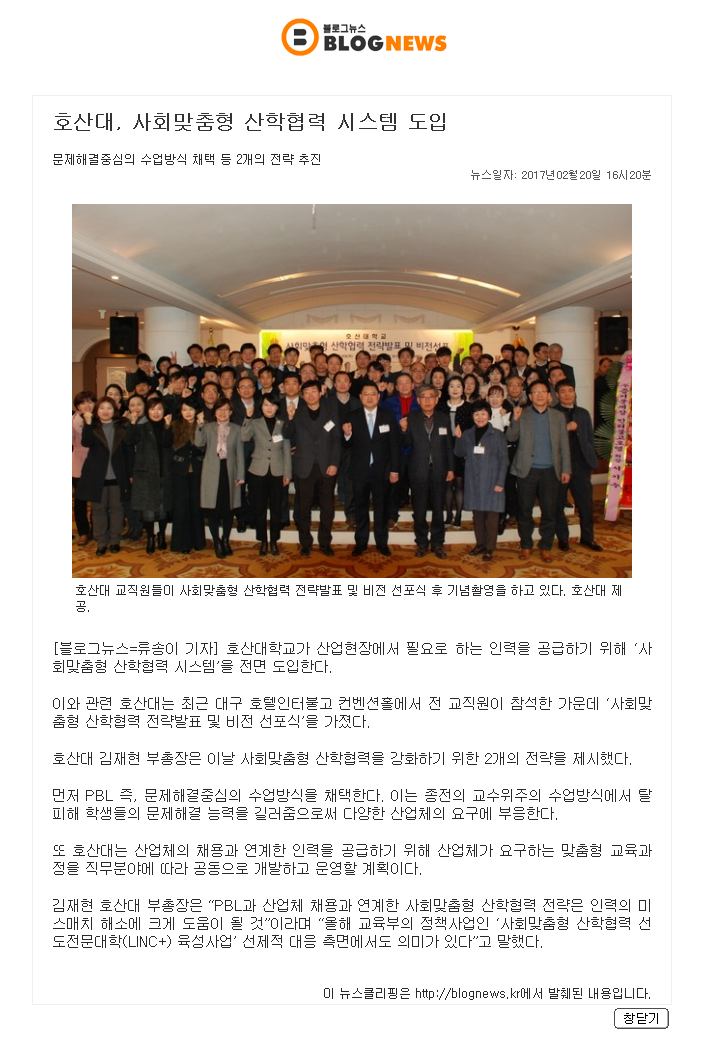 블로그뉴스 BLOGNEWS

호산대, 사회맞춤형 산학협력 시스템 도입

문제해결중심의 수업방식 채택 등 2개의 전략 추진

뉴스일자: 2017년02월20일 16시20분

호산대학교 사회맞춤형 산학협력 전략발표 및 비전선포

호산대 교직원들이 사회맞춤형 산학협력 전략발표 및 비전 선포식 후 기념촬영을 하고 있다. 호산대 제공.

[블로그뉴스=류송이 기자] 호산대학교가 산업현장에서 필요로 하는 인력을 공급하기 위해 '사회맞춤형 산학협력 시스템'을 전면 도입한다.

이와 관련 호산대는 최근 대구 호텔인터불고 컨벤션홀에서 전 교직원이 참석한 가운데 '사회맞춤형 산학협력 전략발표 및 비전 선포식'을 가졌다.

호산대 김재현 부총장은 이날 사회맞춤형 산학협력을 강화하기 위한 2개의 전략을 제시했다.

먼저 PBL 즉, 문제해결중심의 수업방식을 채택한다. 이는 종전의 교수위주의 수업방식에서 탈피해 학생들의 문제해결 능력을 길러줌으로써 다양한 산업체의 요구에 부응한다.

또 호산대는 산업체의 채용과 연계한 인력을 공급하기 위해 산업체가 요구하는 맞춤형 교육과정을 직무분야에 따라 공동으로 개발하고 운영할 계획이다.

김재현 호산대 부총장은 "PBL과 산업체 채용과 연계한 사회맞춤형 산학협력 전략은 인력의 미스매치 해소에 크게 도움이 될 것"이라며 "올해 교육부의 정책사업인 '사회맞춤형 산학협력 선도전문대학(LINC+) 육성사업' 선제적 대응 측면에서도 의미가 있다"고 말했다.

이 뉴스클리핑은 http://blognews.kr에서 발췌된 내용입니다.

창닫기